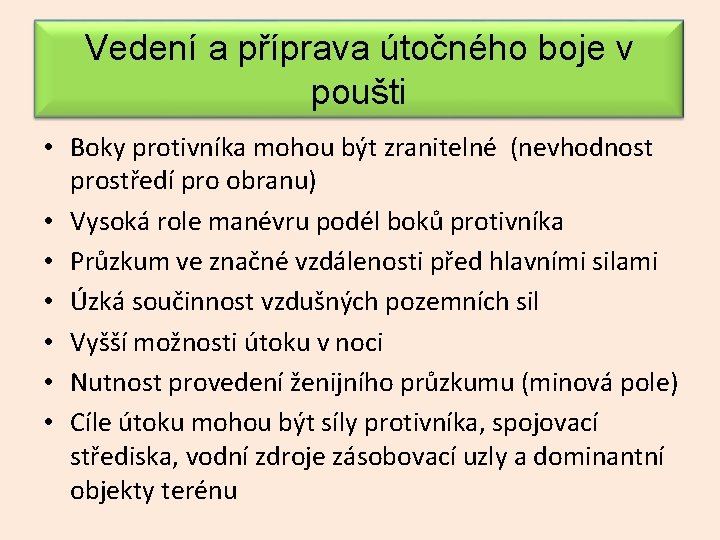 Vedení a příprava útočného boje v poušti

• Boky protivníka mohou být zranitelné (nevhodnost prostředí pro obranu)
• Vysoká role manévru podél boků protivníka
• Průzkum ve značné vzdálenosti před hlavními silami
• Úzká součinnost vzdušných pozemních sil
• Vyšší možnosti útoku v noci
• Nutnost provedení ženijního průzkumu (minová pole)
• Cíle útoku mohou být síly protivníka, spojovací střediska, vodní zdroje zásobovací uzly a dominantní objekty terénu